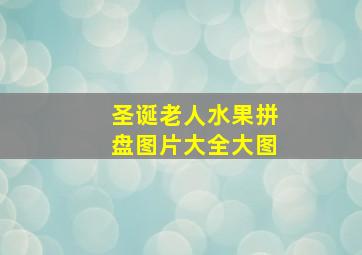 圣诞老人水果拼盘图片大全大图